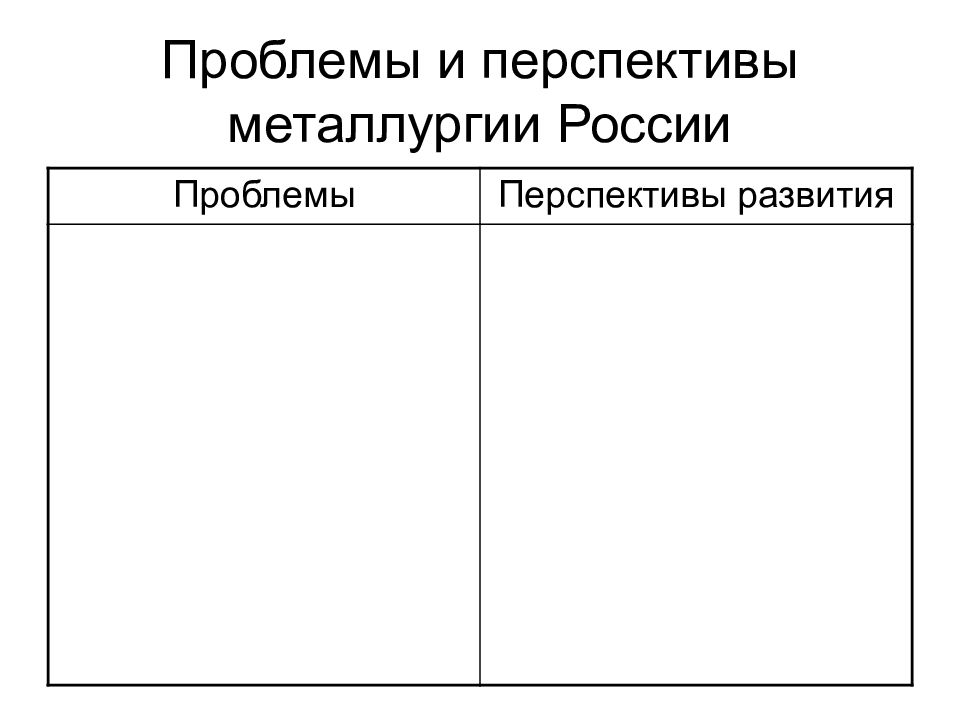 Проблемы и перспективы металлургии России

| Проблемы | Перспективы развития |
|---|---|
| | |